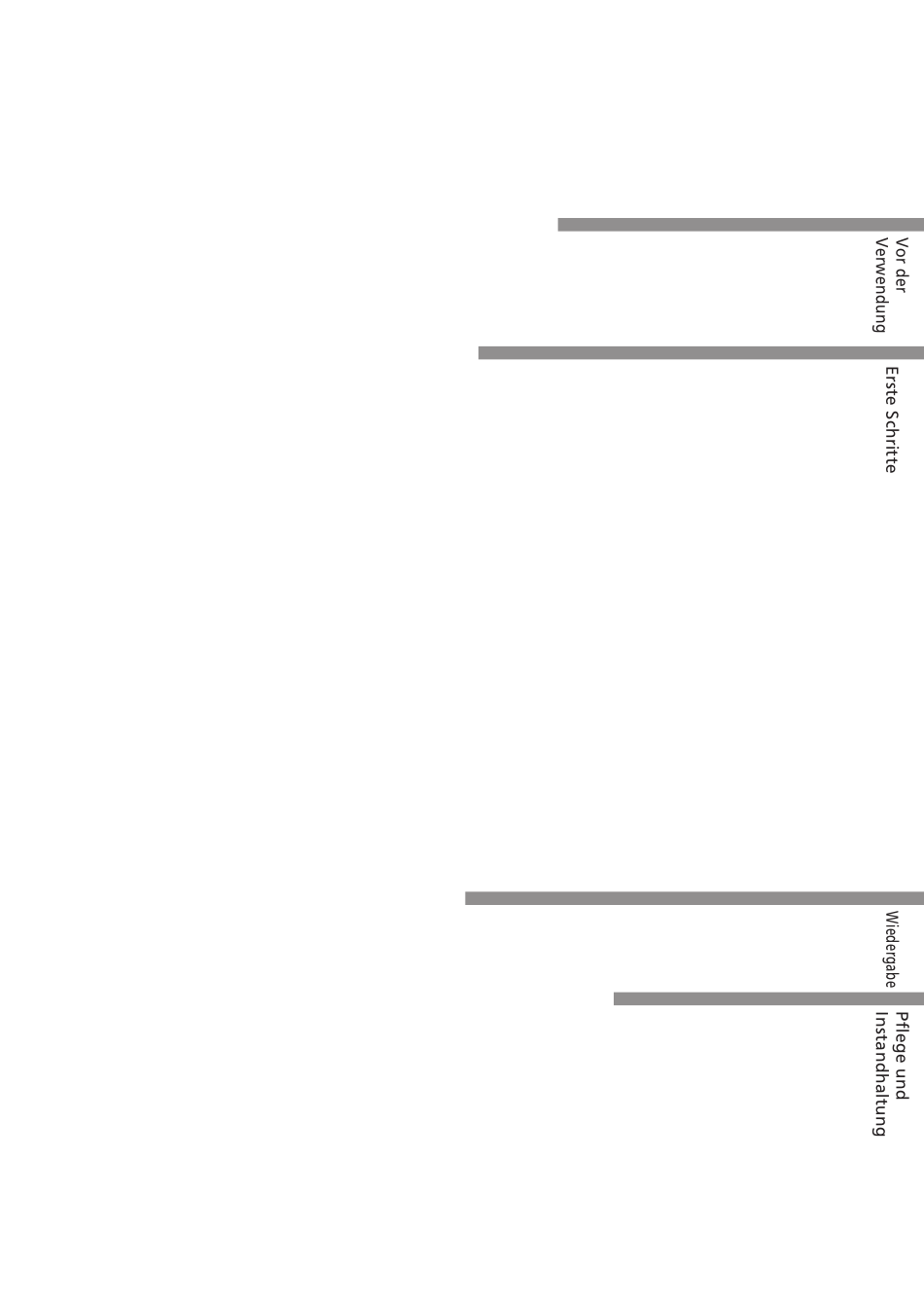 Vor der Verwendung

Erste Schritte

Wiedergabe

Pflege und Instandhaltung